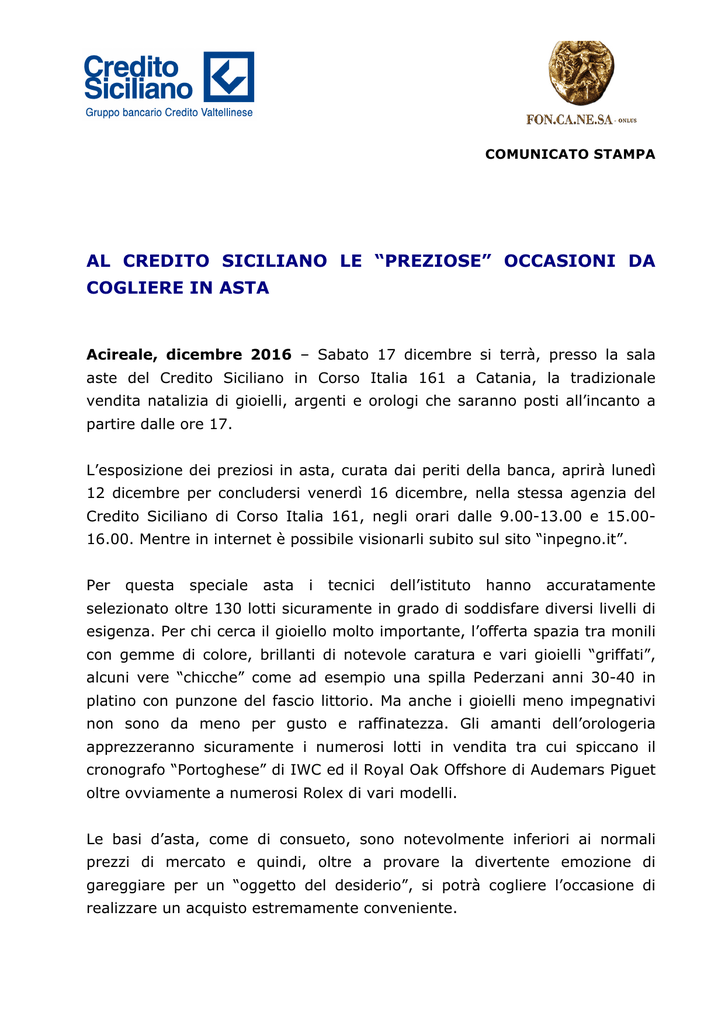 Credito Siciliano
Gruppo bancario Credito Valtellinese

FON.CA.NE.SA - ONLUS

COMUNICATO STAMPA

AL CREDITO SICILIANO LE “PREZIOSE” OCCASIONI DA COGLIERE IN ASTA

Acireale, dicembre 2016 – Sabato 17 dicembre si terrà, presso la sala aste del Credito Siciliano in Corso Italia 161 a Catania, la tradizionale vendita natalizia di gioielli, argenti e orologi che saranno posti all’incanto a partire dalle ore 17.

L’esposizione dei preziosi in asta, curata dai periti della banca, aprirà lunedì 12 dicembre per concludersi venerdì 16 dicembre, nella stessa agenzia del Credito Siciliano di Corso Italia 161, negli orari dalle 9.00-13.00 e 15.00-16.00. Mentre in internet è possibile visionarli subito sul sito “inpegno.it”.

Per questa speciale asta i tecnici dell’istituto hanno accuratamente selezionato oltre 130 lotti sicuramente in grado di soddisfare diversi livelli di esigenza. Per chi cerca il gioiello molto importante, l’offerta spazia tra monili con gemme di colore, brillanti di notevole caratura e vari gioielli “griffati”, alcuni vere “chicche” come ad esempio una spilla Pederzani anni 30-40 in platino con punzone del fascio littorio. Ma anche i gioielli meno impegnativi non sono da meno per gusto e raffinatezza. Gli amanti dell’orologeria apprezzeranno sicuramente i numerosi lotti in vendita tra cui spiccano il cronografo “Portoghese” di IWC ed il Royal Oak Offshore di Audemars Piguet oltre ovviamente a numerosi Rolex di vari modelli.

Le basi d’asta, come di consueto, sono notevolmente inferiori ai normali prezzi di mercato e quindi, oltre a provare la divertente emozione di gareggiare per un “oggetto del desiderio”, si potrà cogliere l’occasione di realizzare un acquisto estremamente conveniente.